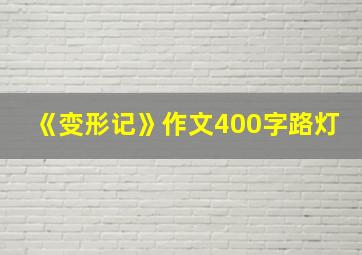 《变形记》作文400字路灯